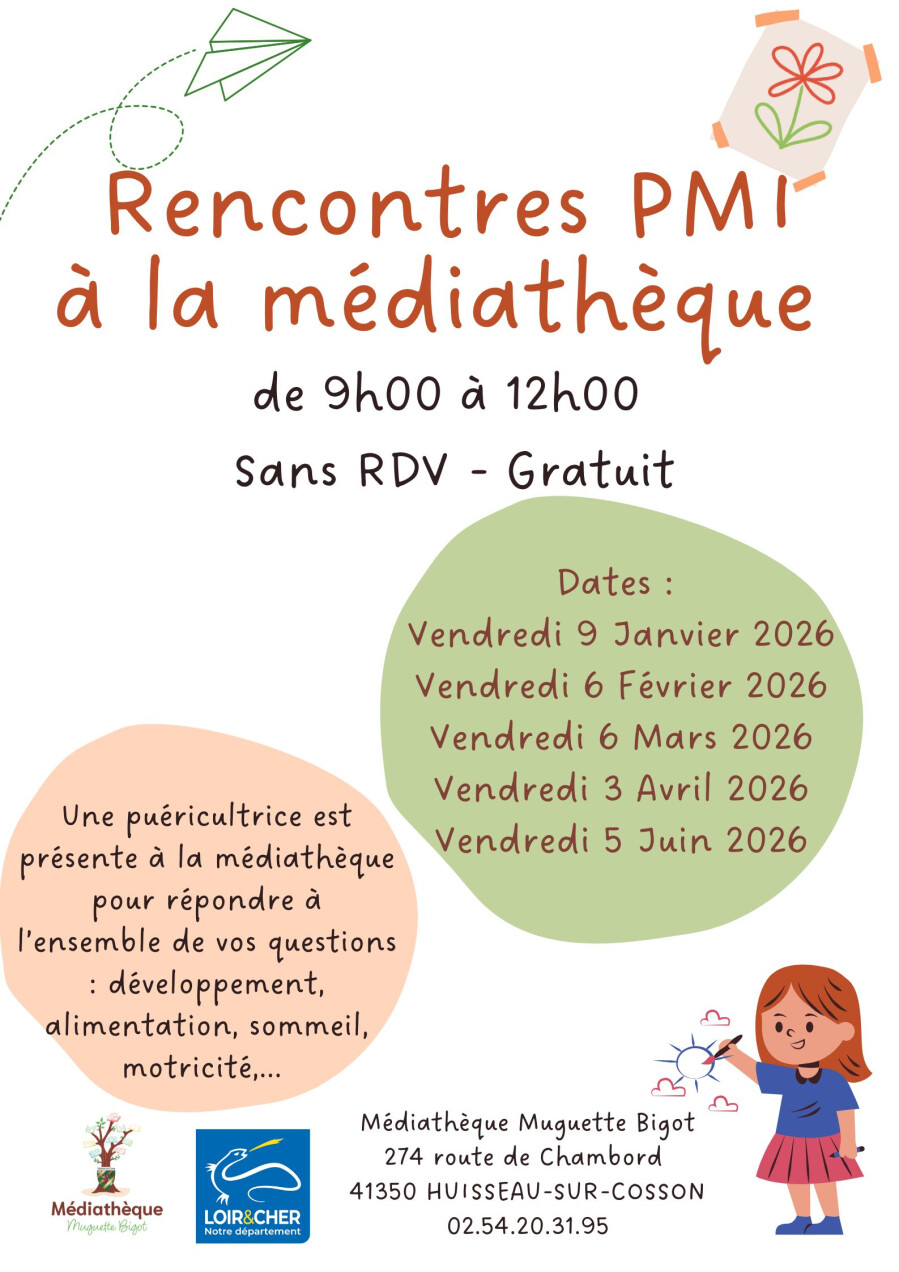 Rencontres PMI à la médiathèque

de 9h00 à 12h00

Sans RDV - Gratuit

Dates :
Vendredi 9 Janvier 2026
Vendredi 6 Février 2026
Vendredi 6 Mars 2026
Vendredi 3 Avril 2026
Vendredi 5 Juin 2026

Une puéricultrice est présente à la médiathèque pour répondre à l'ensemble de vos questions : développement, alimentation, sommeil, motricité,...

Médiathèque
Muguette Bigot

LOIR&CHER
Notre département

Médiathèque Muguette Bigot
274 route de Chambord
41350 HUISSEAU-SUR-COSSON
02.54.20.31.95